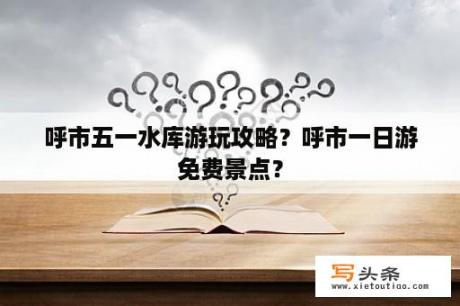 呼市五一水库游玩攻略？呼市一日游免费景点？

写头条
www.xietoutiao.com